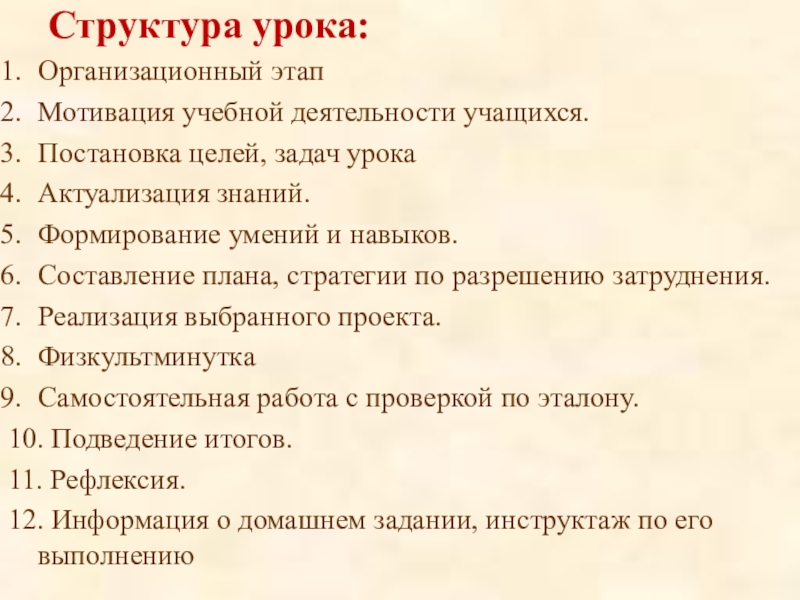 Структура урока:

1. Организационный этап
2. Мотивация учебной деятельности учащихся.
3. Постановка целей, задач урока
4. Актуализация знаний.
5. Формирование умений и навыков.
6. Составление плана, стратегии по разрешению затруднения.
7. Реализация выбранного проекта.
8. Физкультминутка
9. Самостоятельная работа с проверкой по эталону.
10. Подведение итогов.
11. Рефлексия.
12. Информация о домашнем задании, инструктаж по его выполнению